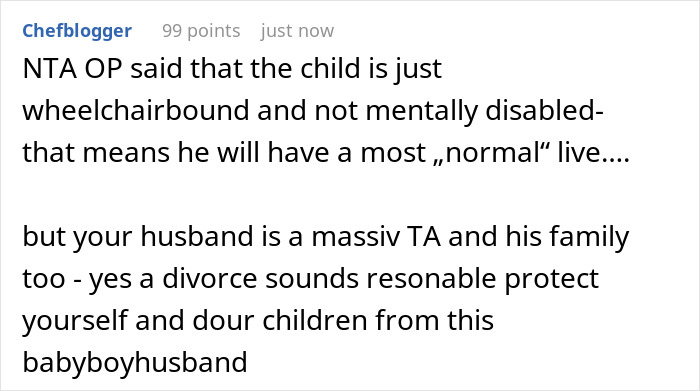 Chefblogger 99 points just now

NTA OP said that the child is just wheelchairbound and not mentally disabled- that means he will have a most „normal“ live....

but your husband is a massiv TA and his family too - yes a divorce sounds resonable protect yourself and dour children from this babyboyhusband